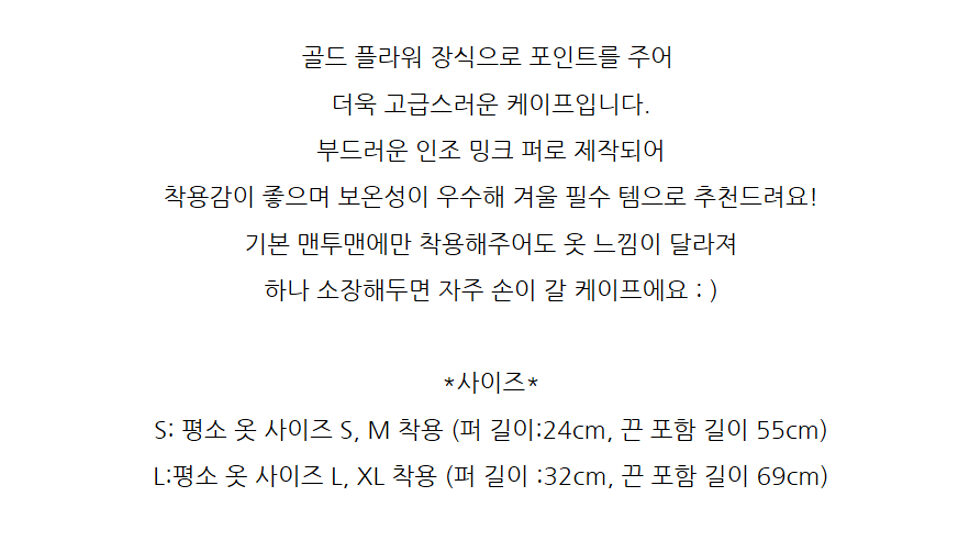 골드 플라워 장식으로 포인트를 주어

더욱 고급스러운 케이프입니다.

부드러운 인조 밍크 퍼로 제작되어

착용감이 좋으며 보온성이 우수해 겨울 필수 템으로 추천드려요!

기본 맨투맨에만 착용해주어도 옷 느낌이 달라져

하나 소장해두면 자주 손이 갈 케이프에요 : )

*사이즈*

S: 평소 옷 사이즈 S, M 착용 (퍼 길이:24cm, 끈 포함 길이 55cm)

L:평소 옷 사이즈 L, XL 착용 (퍼 길이 :32cm, 끈 포함 길이 69cm)